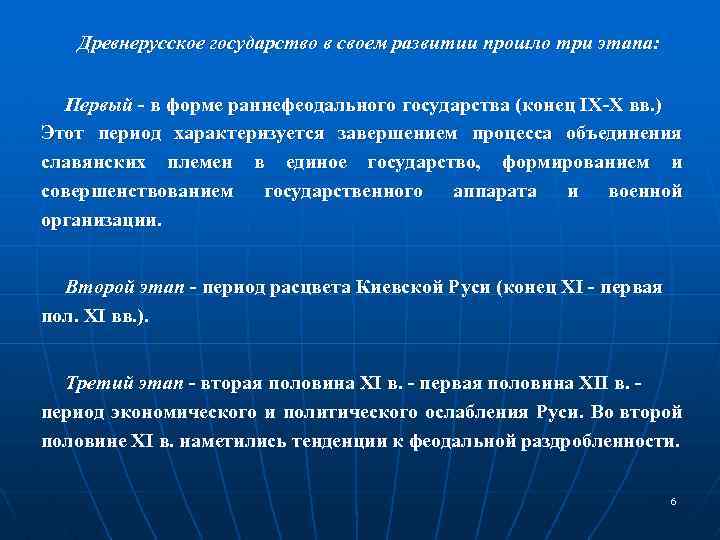 Древнерусское государство в своем развитии прошло три этапа:

Первый - в форме раннефеодального государства (конец IX-X вв.) Этот период характеризуется завершением процесса объединения славянских племен в единое государство, формированием и совершенствованием государственного аппарата и военной организации.

Второй этап - период расцвета Киевской Руси (конец XI - первая пол. XI вв.).

Третий этап - вторая половина XI в. - первая половина XII в. - период экономического и политического ослабления Руси. Во второй половине XI в. наметились тенденции к феодальной раздробленности.

6